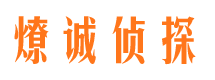 燎诚侦探